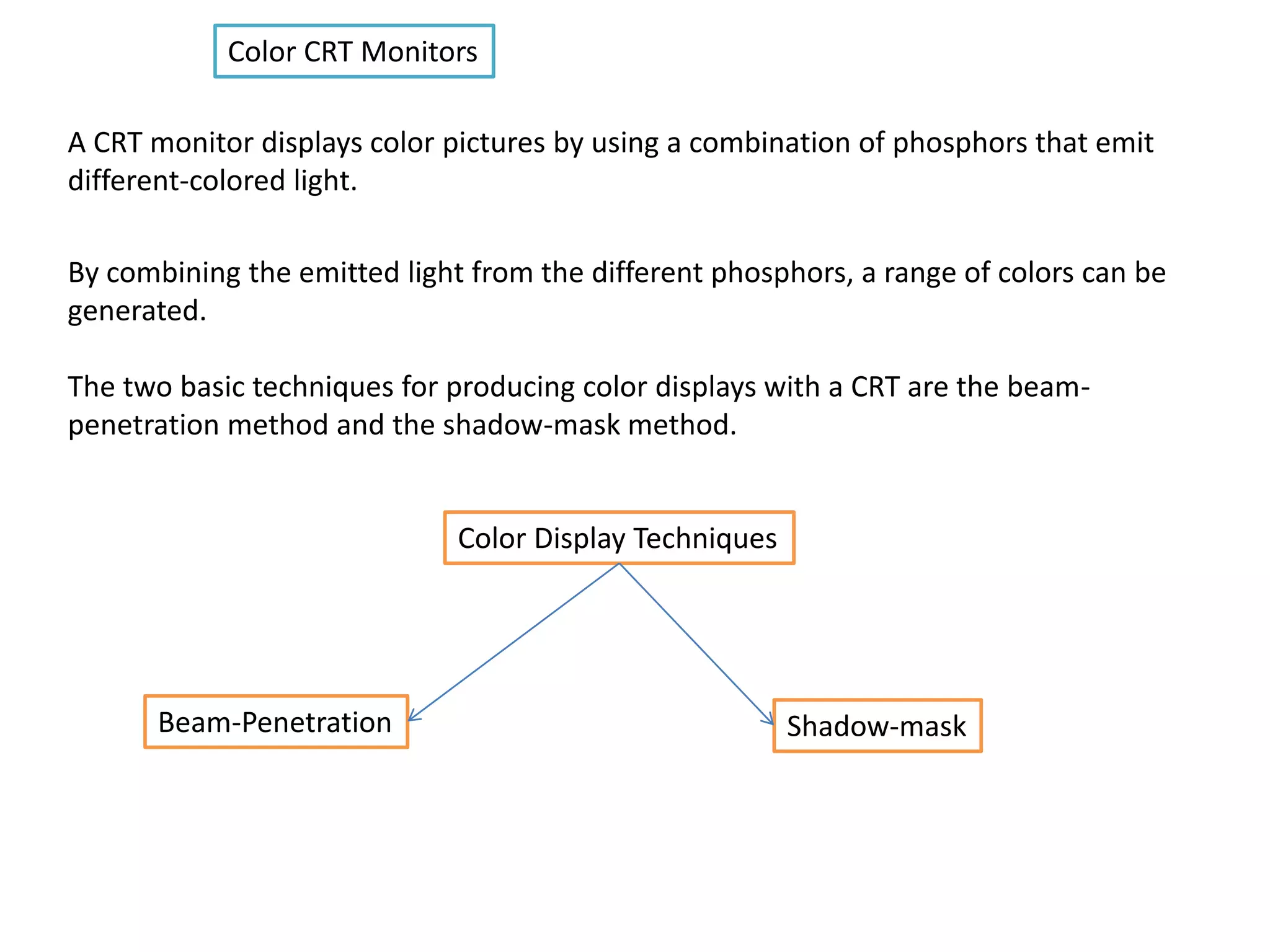 Color CRT Monitors

A CRT monitor displays color pictures by using a combination of phosphors that emit different-colored light.

By combining the emitted light from the different phosphors, a range of colors can be generated.

The two basic techniques for producing color displays with a CRT are the beam-penetration method and the shadow-mask method.

Color Display Techniques

Beam-Penetration

Shadow-mask